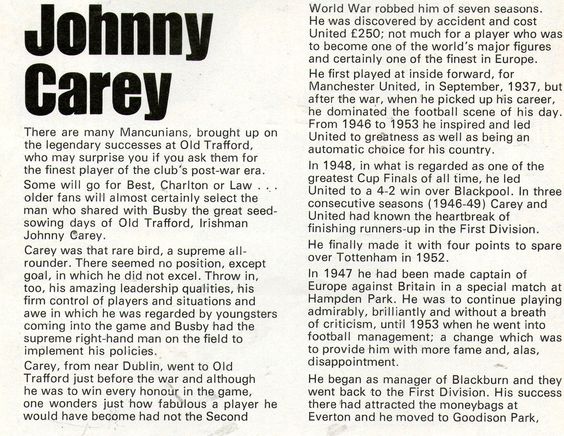 Johnny Carey

There are many Mancunians, brought up on the legendary successes at Old Trafford, who may surprise you if you ask them for the finest player of the club's post-war era.

Some will go for Best, Charlton or Law . . . older fans will almost certainly select the man who shared with Busby the great seed-sowing days of Old Trafford, Irishman Johnny Carey.

Carey was that rare bird, a supreme all-rounder. There seemed no position, except goal, in which he did not excel. Throw in, too, his amazing leadership qualities, his firm control of players and situations and awe in which he was regarded by youngsters coming into the game and Busby had the supreme right-hand man on the field to implement his policies.

Carey, from near Dublin, went to Old Trafford just before the war and although he was to win every honour in the game, one wonders just how fabulous a player he would have become had not the Second World War robbed him of seven seasons. He was discovered by accident and cost United £250; not much for a player who was to become one of the world's major figures and certainly one of the finest in Europe.

He first played at inside forward, for Manchester United, in September, 1937, but after the war, when he picked up his career, he dominated the football scene of his day. From 1946 to 1953 he inspired and led United to greatness as well as being an automatic choice for his country.

In 1948, in what is regarded as one of the greatest Cup Finals of all time, he led United to a 4-2 win over Blackpool. In three consecutive seasons (1946-49) Carey and United had known the heartbreak of finishing runners-up in the First Division.

He finally made it with four points to spare over Tottenham in 1952.

In 1947 he had been made captain of Europe against Britain in a special match at Hampden Park. He was to continue playing admirably, brilliantly and without a breath of criticism, until 1953 when he went into football management; a change which was to provide him with more fame and, alas, disappointment.

He began as manager of Blackburn and they went back to the First Division. His success there had attracted the moneybags at Everton and he moved to Goodison Park,